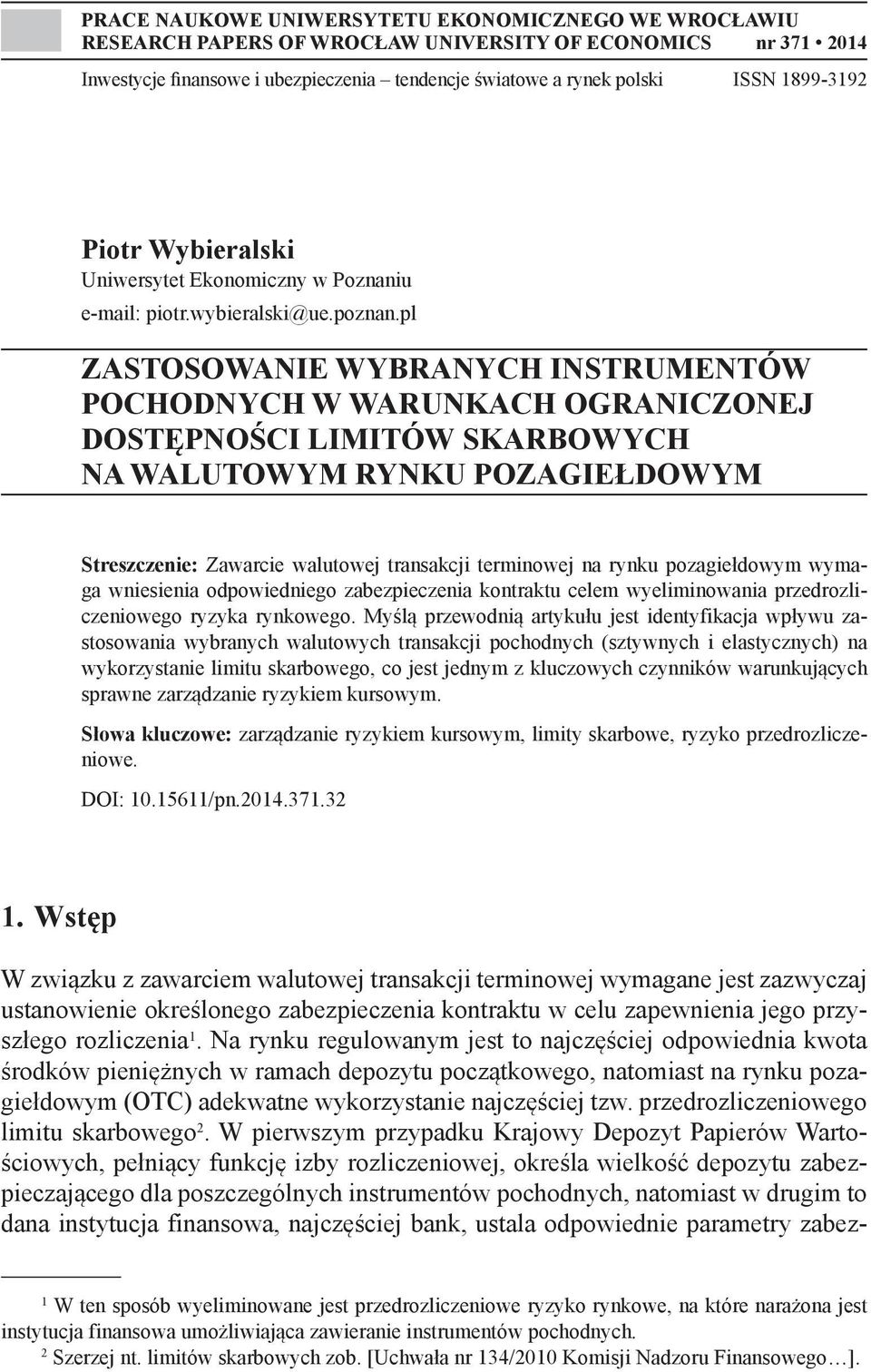 PRACE NAUKOWE UNIWERSYTETU EKONOMICZNEGO WE WROCŁAWIU
RESEARCH PAPERS OF WROCŁAW UNIVERSITY OF ECONOMICS nr 371 • 2014
Inwestycje finansowe i ubezpieczenia – tendencje światowe a rynek polski ISSN 1899-3192

Piotr Wybieralski
Uniwersytet Ekonomiczny w Poznaniu
e-mail: piotr.wybieralski@ue.poznan.pl

ZASTOSOWANIE WYBRANYCH INSTRUMENTÓW POCHODNYCH W WARUNKACH OGRANICZONEJ DOSTĘPNOŚCI LIMITÓW SKARBOWYCH NA WALUTOWYM RYNKU POZAGIEŁDOWYM

Streszczenie: Zawarcie walutowej transakcji terminowej na rynku pozagiełdowym wymaga wniesienia odpowiedniego zabezpieczenia kontraktu celem wyeliminowania przedrozliczeniowego ryzyka rynkowego. Myślą przewodnią artykułu jest identyfikacja wpływu zastosowania wybranych walutowych transakcji pochodnych (sztywnych i elastycznych) na wykorzystanie limitu skarbowego, co jest jednym z kluczowych czynników warunkujących sprawne zarządzanie ryzykiem kursowym.

Słowa kluczowe: zarządzanie ryzykiem kursowym, limity skarbowe, ryzyko przedrozliczeniowe.

DOI: 10.15611/pn.2014.371.32

1. Wstęp

W związku z zawarciem walutowej transakcji terminowej wymagane jest zazwyczaj ustanowienie określonego zabezpieczenia kontraktu w celu zapewnienia jego przyszłego rozliczenia$^1$. Na rynku regulowanym jest to najczęściej odpowiednia kwota środków pieniężnych w ramach depozytu początkowego, natomiast na rynku pozagiełdowym (OTC) adekwatne wykorzystanie najczęściej tzw. przedrozliczeniowego limitu skarbowego$^2$. W pierwszym przypadku Krajowy Depozyt Papierów Wartościowych, pełniący funkcję izby rozliczeniowej, określa wielkość depozytu zabezpieczającego dla poszczególnych instrumentów pochodnych, natomiast w drugim to dana instytucja finansowa, najczęściej bank, ustala odpowiednie parametry zabez-

$^1$ W ten sposób wyeliminowane jest przedrozliczeniowe ryzyko rynkowe, na które narażona jest instytucja finansowa umożliwiająca zawieranie instrumentów pochodnych.
$^2$ Szerzej nt. limitów skarbowych zob. [Uchwała nr 134/2010 Komisji Nadzoru Finansowego…].